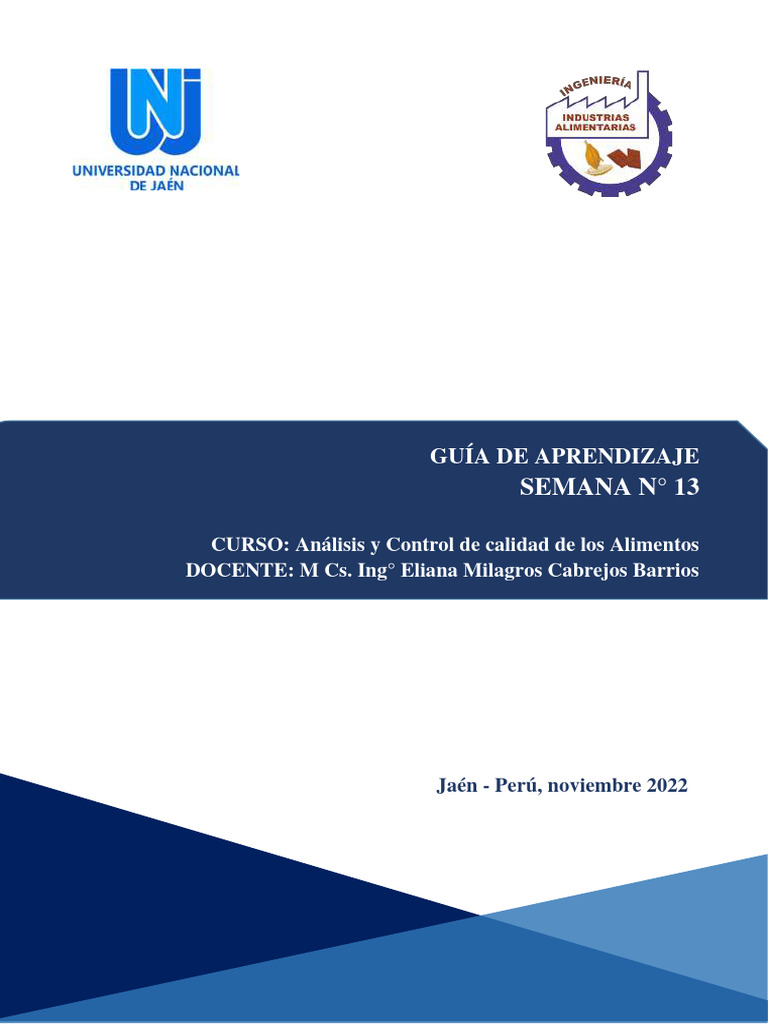 UNJ
UNIVERSIDAD NACIONAL DE JAÉN

INGENIERÍA
INDUSTRIAS ALIMENTARIAS

GUÍA DE APRENDIZAJE
SEMANA N° 13

CURSO: Análisis y Control de calidad de los Alimentos
DOCENTE: M Cs. Ing° Eliana Milagros Cabrejos Barrios

Jaén - Perú, noviembre 2022